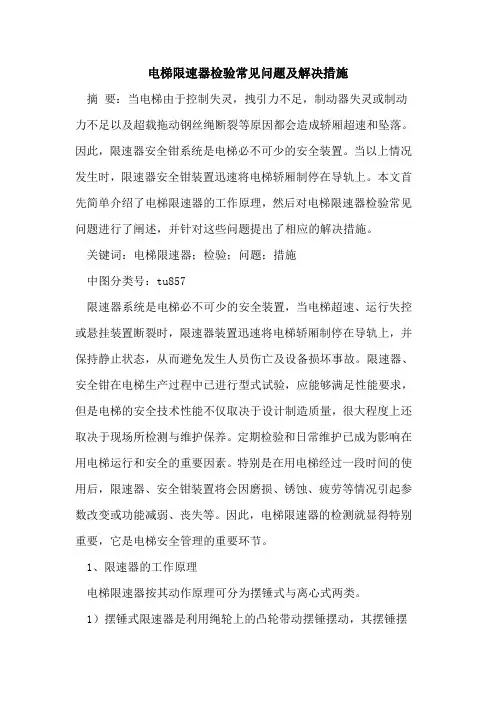 电梯限速器检验常见问题及解决措施

摘 要：当电梯由于控制失灵，拽引力不足，制动器失灵或制动力不足以及超载拖动钢丝绳断裂等原因都会造成轿厢超速和坠落。因此，限速器安全钳系统是电梯必不可少的安全装置。当以上情况发生时，限速器安全钳装置迅速将电梯轿厢制停在导轨上。本文首先简单介绍了电梯限速器的工作原理，然后对电梯限速器检验常见问题进行了阐述，并针对这些问题提出了相应的解决措施。

关键词：电梯限速器；检验；问题；措施

中图分类号：tu857

限速器系统是电梯必不可少的安全装置，当电梯超速、运行失控或悬挂装置断裂时，限速器装置迅速将电梯轿厢制停在导轨上，并保持静止状态，从而避免发生人员伤亡及设备损坏事故。限速器、安全钳在电梯生产过程中已进行型式试验，应能够满足性能要求，但是电梯的安全技术性能不仅取决于设计制造质量，很大程度上还取决于现场所检测与维护保养。定期检验和日常维护已成为影响在用电梯运行和安全的重要因素。特别是在用电梯经过一段时间的使用后，限速器、安全钳装置将会因磨损、锈蚀、疲劳等情况引起参数改变或功能减弱、丧失等。因此，电梯限速器的检测就显得特别重要，它是电梯安全管理的重要环节。

1、限速器的工作原理

电梯限速器按其动作原理可分为摆锤式与离心式两类。

1）摆锤式限速器是利用绳轮上的凸轮带动摆锤摆动，其摆锤摆